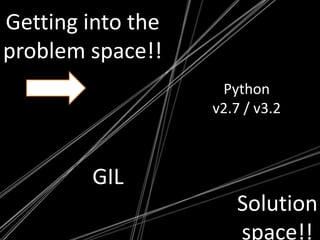 Getting into the problem space!!

Python
v2.7 / v3.2

GIL

Solution space!!